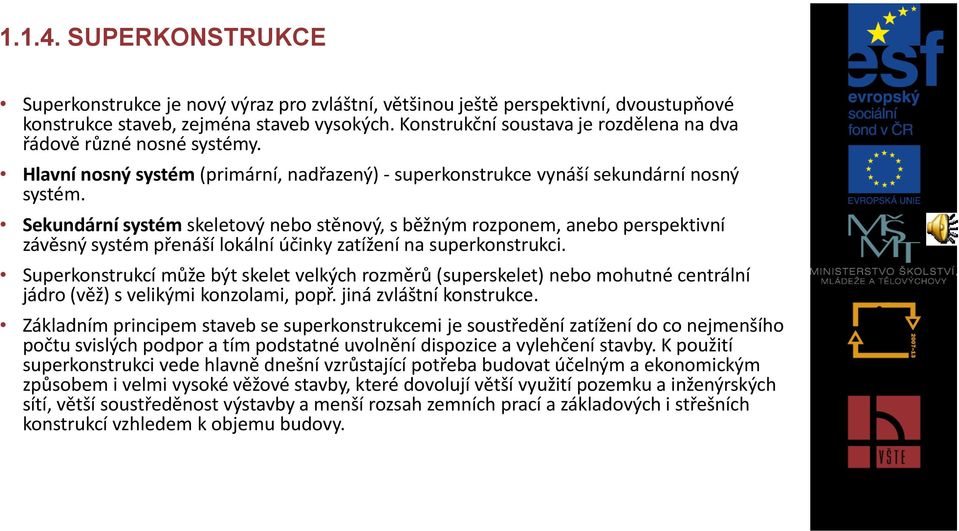 1.1.4. SUPERKONSTRUKCE

• Superkonstrukce je nový výraz pro zvláštní, většinou ještě perspektivní, dvoustupňové konstrukce staveb, zejména staveb vysokých. Konstrukční soustava je rozdělena na dva řádově různé nosné systémy.

• Hlavní nosný systém (primární, nadřazený) - superkonstrukce vynáší sekundární nosný systém.

• Sekundární systém skeletový nebo stěnový, s běžným rozponem, anebo perspektivní závěsný systém přenáší lokální účinky zatížení na superkonstrukci.

• Superkonstrukcí může být skelet velkých rozměrů (superskelet) nebo mohutné centrální jádro (věž) s velikými konzolami, popř. jiná zvláštní konstrukce.

• Základním principem staveb se superkonstrukcemi je soustředění zatížení do co nejmenšího počtu svislých podpor a tím podstatné uvolnění dispozice a vylehčení stavby. K použití superkonstrukci vede hlavně dnešní vzrůstající potřeba budovat účelným a ekonomickým způsobem i velmi vysoké věžové stavby, které dovolují větší využití pozemku a inženýrských sítí, větší soustředěnost výstavby a menší rozsah zemních prací a základových i střešních konstrukcí vzhledem k objemu budovy.

esf
evropský sociální fond v ČR

EVROPSKÁ UNIE

MŠMT
MINISTERSTVO ŠKOLSTVÍ, MLÁDEŽE A TĚLOVÝCHOVY

2007-13

VŠTE